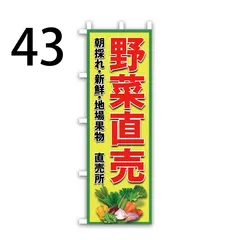 43

野菜直売

朝採れ・新鮮・地場果物 直売所